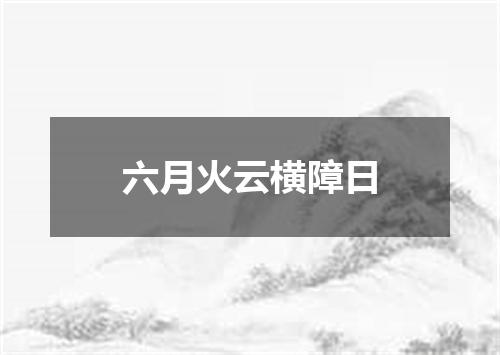 六月火云横障日